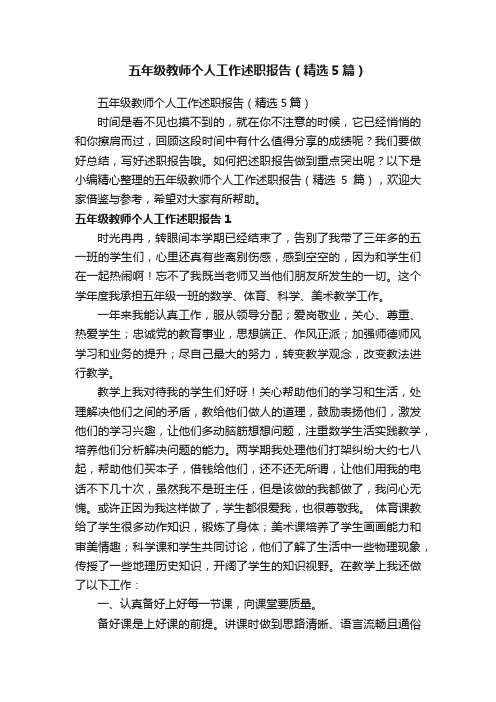 五年级教师个人工作述职报告（精选5篇）

五年级教师个人工作述职报告（精选5篇）

时间是看不见也摸不到的，就在你不注意的时候，它已经悄悄的和你擦肩而过，回顾这段时间中有什么值得分享的成绩呢？我们要做好总结，写好述职报告哦。如何把述职报告做到重点突出呢？以下是小编精心整理的五年级教师个人工作述职报告（精选 5 篇），欢迎大家借鉴与参考，希望对大家有所帮助。

五年级教师个人工作述职报告1

时光冉冉，转眼间本学期已经结束了，告别了我带了三年多的五一班的学生们，心里还真有些离别伤感，感到空空的，因为和学生们在一起热闹啊！忘不了我既当老师又当他们朋友所发生的一切。这个学年度我承担五年级一班的数学、体育、科学、美术教学工作。

一年来我能认真工作，服从领导分配；爱岗敬业，关心、尊重、热爱学生；忠诚党的教育事业，思想端正、作风正派；加强师德师风学习和业务的提升；尽自己最大的努力，转变教学观念，改变教法进行教学。

教学上我对待我的学生们好呀！关心帮助他们的学习和生活，处理解决他们之间的矛盾，教给他们做人的道理，鼓励表扬他们，激发他们的学习兴趣，让他们多动脑筋想想问题，注重数学生活实践教学，培养他们分析解决问题的能力。两学期我处理他们打架纠纷大约七八起，帮助他们买本子，借钱给他们，还不还无所谓，让他们用我的电话不下几十次，虽然我不是班主任，但是该做的我都做了，我问心无愧。或许正因为我这样做了，学生都很爱我，也很尊敬我。 体育课教给了学生很多动作知识，锻炼了身体；美术课培养了学生画画能力和审美情趣；科学课和学生共同讨论，他们了解了生活中一些物理现象，传授了一些地理历史知识，开阔了学生的知识视野。在教学上我还做了以下工作：

一、认真备好上好每一节课，向课堂要质量。

备好课是上好课的前提。讲课时做到思路清晰、语言流畅且通俗